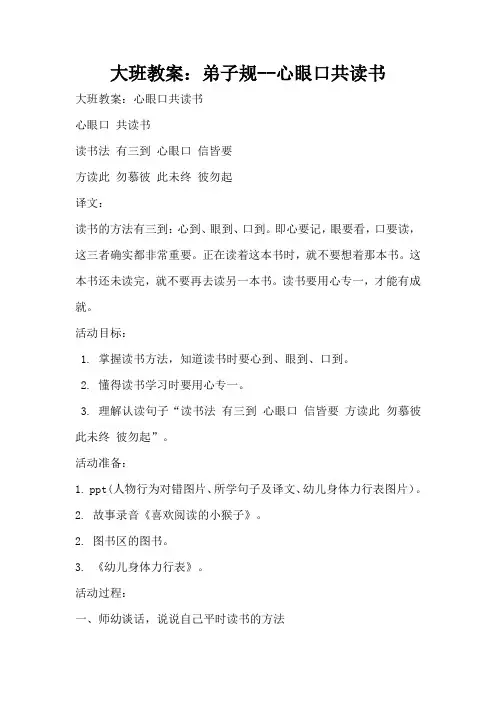 大班教案：弟子规--心眼口共读书

大班教案：心眼口共读书

心眼口 共读书

读书法 有三到 心眼口 信皆要

方读此 勿慕彼 此未终 彼勿起

译文：

读书的方法有三到：心到、眼到、口到。即心要记，眼要看，口要读，这三者确实都非常重要。正在读着这本书时，就不要想着那本书。这本书还未读完，就不要再去读另一本书。读书要用心专一，才能有成就。

活动目标：

1. 掌握读书方法，知道读书时要心到、眼到、口到。

2. 懂得读书学习时要用心专一。

3. 理解认读句子“读书法 有三到 心眼口 信皆要 方读此 勿慕彼 此未终 彼勿起”。

活动准备：

1. ppt(人物行为对错图片、所学句子及译文、幼儿身体力行表图片)。

2. 故事录音《喜欢阅读的小猴子》。

2. 图书区的图书。

3. 《幼儿身体力行表》。

活动过程：

一、师幼谈话，说说自己平时读书的方法